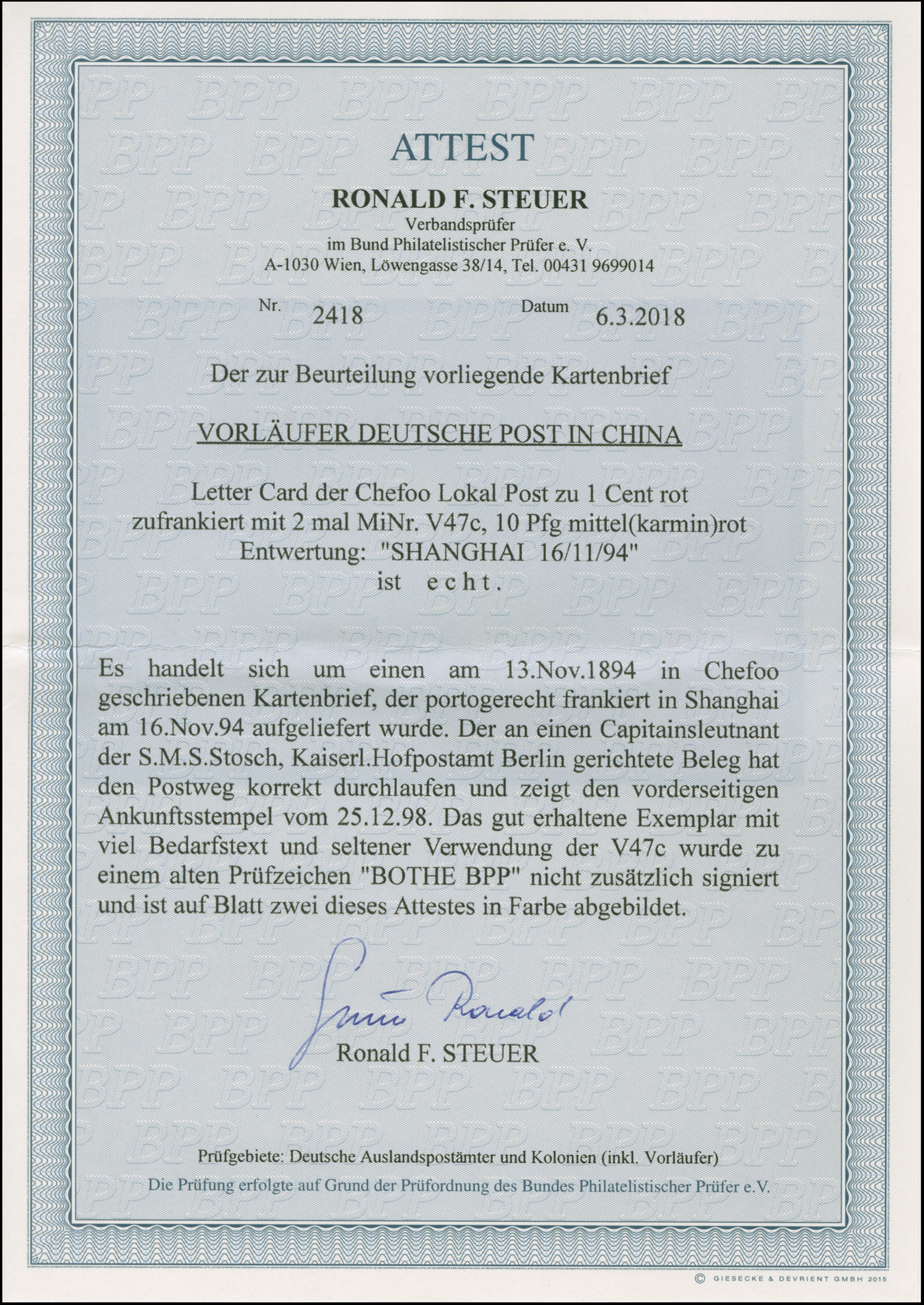 ATTEST

RONALD F. STEUER

Verbandsprüfer
im Bund Philatelistischer Prüfer e. V.
A-1030 Wien, Löwengasse 38/14, Tel. 00431 9699014

Nr. 2418 Datum 6.3.2018

Der zur Beurteilung vorliegende Kartenbrief

VORLÄUFER DEUTSCHE POST IN CHINA

Letter Card der Chefoo Lokal Post zu 1 Cent rot
zufrankiert mit 2 mal MiNr. V47c, 10 Pfg mittel(karmin)rot
Entwertung: "SHANGHAI 16/11/94"
ist echt.

Es handelt sich um einen am 13.Nov.1894 in Chefoo geschriebenen Kartenbrief, der portogerecht frankiert in Shanghai am 16.Nov.94 aufgeliefert wurde. Der an einen Capitainsleutnant der S.M.S.Stosch, Kaiserl.Hofpostamt Berlin gerichtete Beleg hat den Postweg korrekt durchlaufen und zeigt den vorderseitigen Ankunftsstempel vom 25.12.98. Das gut erhaltene Exemplar mit viel Bedarfstext und seltener Verwendung der V47c wurde zu einem alten Prüfzeichen "BOTHE BPP" nicht zusätzlich signiert und ist auf Blatt zwei dieses Attestes in Farbe abgebildet.

Steuer Ronald

Ronald F. STEUER

Prüfgebiete: Deutsche Auslandspostämter und Kolonien (inkl. Vorläufer)
Die Prüfung erfolgte auf Grund der Prüfordnung des Bundes Philatelistischer Prüfer e.V.

© GIESECKE & DEVRIENT GMBH 2015